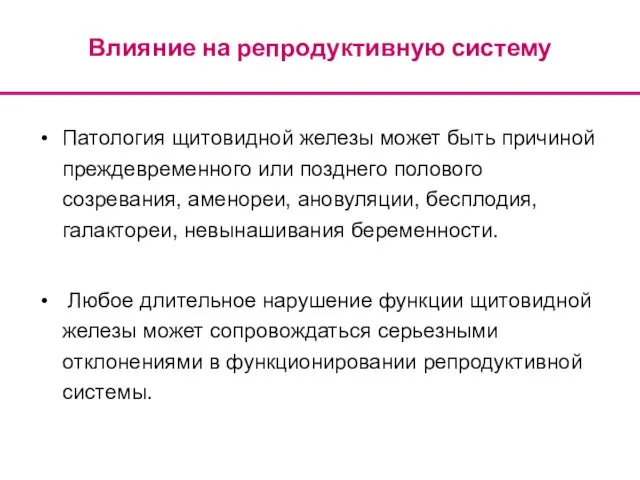 Влияние на репродуктивную систему

• Патология щитовидной железы может быть причиной преждевременного или позднего полового созревания, аменореи, ановуляции, бесплодия, галактореи, невынашивания беременности.

• Любое длительное нарушение функции щитовидной железы может сопровождаться серьезными отклонениями в функционировании репродуктивной системы.